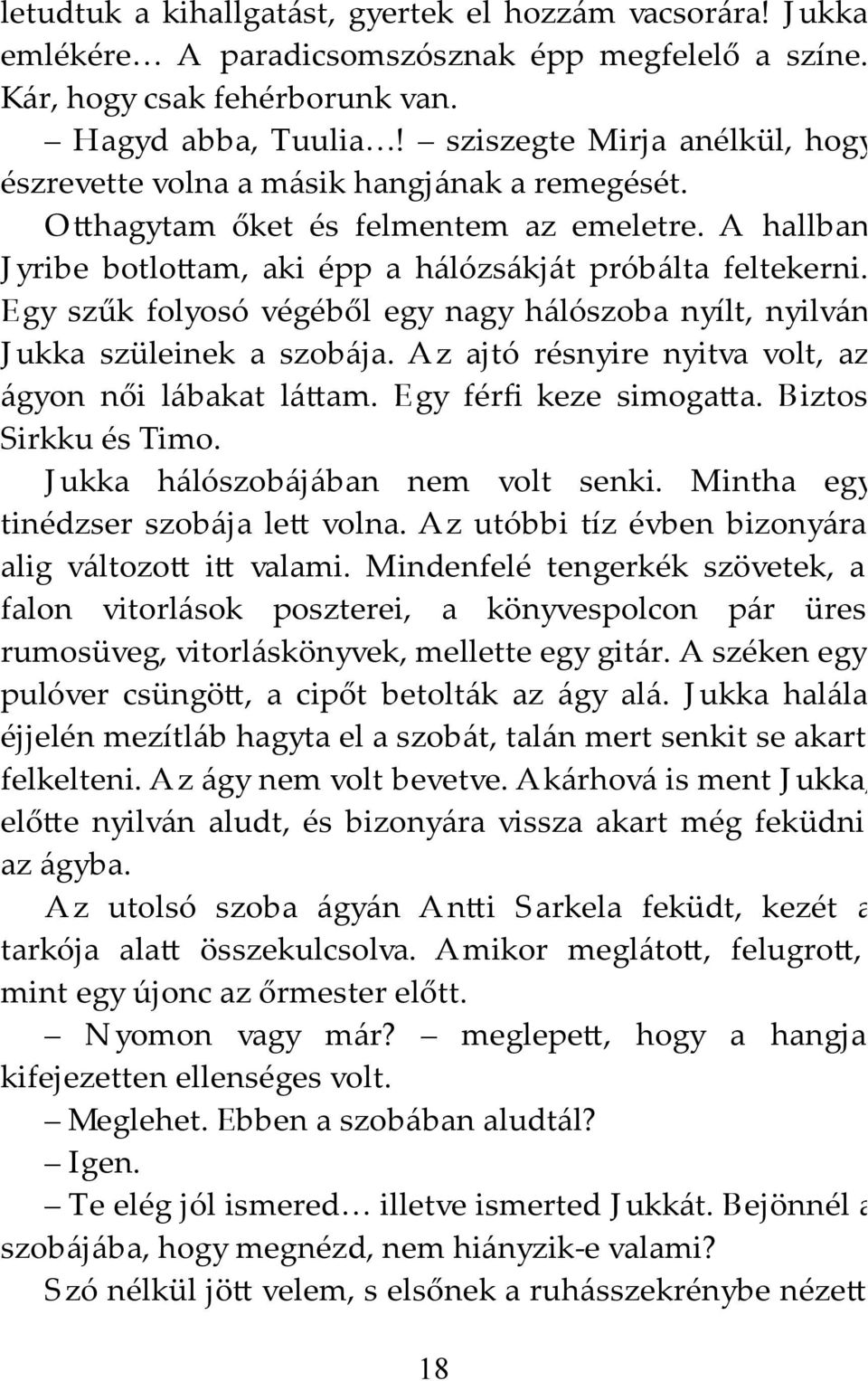 letudtuk a kihallgatást, gyertek el hozzám vacsorára! Jukka emlékére… A paradicsomszósznak épp megfelelő a színe. Kár, hogy csak fehérborunk van.

– Hagyd abba, Tuulia…! – sziszegte Mirja anélkül, hogy észrevette volna a másik hangjának a remegését.

Otthagytam őket és felmentem az emeletre. A hallban Jyribe botlottam, aki épp a hálózsákját próbálta feltekerni. Egy szűk folyosó végéből egy nagy hálószoba nyílt, nyilván Jukka szüleinek a szobája. Az ajtó résnyire nyitva volt, az ágyon női lábakat láttam. Egy férfi keze simogatta. Biztos Sirkku és Timo.

Jukka hálószobájában nem volt senki. Mintha egy tinédzser szobája lett volna. Az utóbbi tíz évben bizonyára alig változott itt valami. Mindenfelé tengerkék szövetek, a falon vitorlások poszterei, a könyvespolcon pár üres rumosüveg, vitorláskönyvek, mellette egy gitár. A széken egy pulóver csüngött, a cipőt betolták az ágy alá. Jukka halála éjjelén mezítláb hagyta el a szobát, talán mert senkit se akart felkelteni. Az ágy nem volt bevetve. Akárhová is ment Jukka, előtte nyilván aludt, és bizonyára vissza akart még feküdni az ágyba.

Az utolsó szoba ágyán Antti Sarkela feküdt, kezét a tarkója alatt összekulcsolva. Amikor meglátott, felugrott, mint egy újonc az őrmester előtt.

– Nyomon vagy már? – meglepett, hogy a hangja kifejezetten ellenséges volt.

– Meglehet. Ebben a szobában aludtál?

– Igen.

– Te elég jól ismered… illetve ismerted Jukkát. Bejönnél a szobájába, hogy megnézd, nem hiányzik-e valami?

Szó nélkül jött velem, s elsőnek a ruhásszekrénybe nézett

18